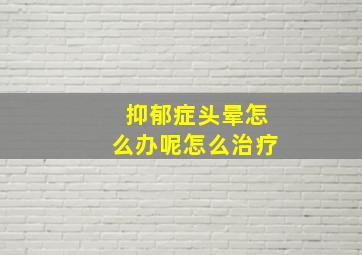 抑郁症头晕怎么办呢怎么治疗